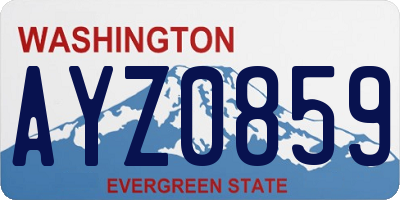 WASHINGTON
AYZ0859
EVERGREEN STATE